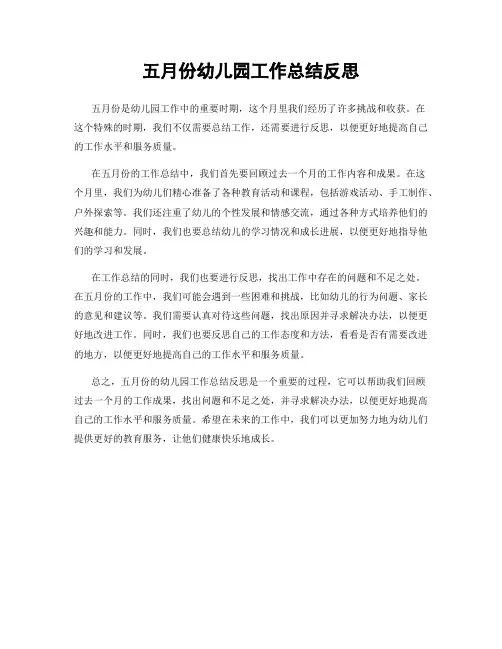 五月份幼儿园工作总结反思

五月份是幼儿园工作中的重要时期，这个月里我们经历了许多挑战和收获。在这个特殊的时期，我们不仅需要总结工作，还需要进行反思，以便更好地提高自己的工作水平和服务质量。

在五月份的工作总结中，我们首先要回顾过去一个月的工作内容和成果。在这个月里，我们为幼儿们精心准备了各种教育活动和课程，包括游戏活动、手工制作、户外探索等。我们还注重了幼儿的个性发展和情感交流，通过各种方式培养他们的兴趣和能力。同时，我们也要总结幼儿的学习情况和成长进展，以便更好地指导他们的学习和发展。

在工作总结的同时，我们也要进行反思，找出工作中存在的问题和不足之处。在五月份的工作中，我们可能会遇到一些困难和挑战，比如幼儿的行为问题、家长的意见和建议等。我们需要认真对待这些问题，找出原因并寻求解决办法，以便更好地改进工作。同时，我们也要反思自己的工作态度和方法，看看是否有需要改进的地方，以便更好地提高自己的工作水平和服务质量。

总之，五月份的幼儿园工作总结反思是一个重要的过程，它可以帮助我们回顾过去一个月的工作成果，找出问题和不足之处，并寻求解决办法，以便更好地提高自己的工作水平和服务质量。希望在未来的工作中，我们可以更加努力地为幼儿们提供更好的教育服务，让他们健康快乐地成长。